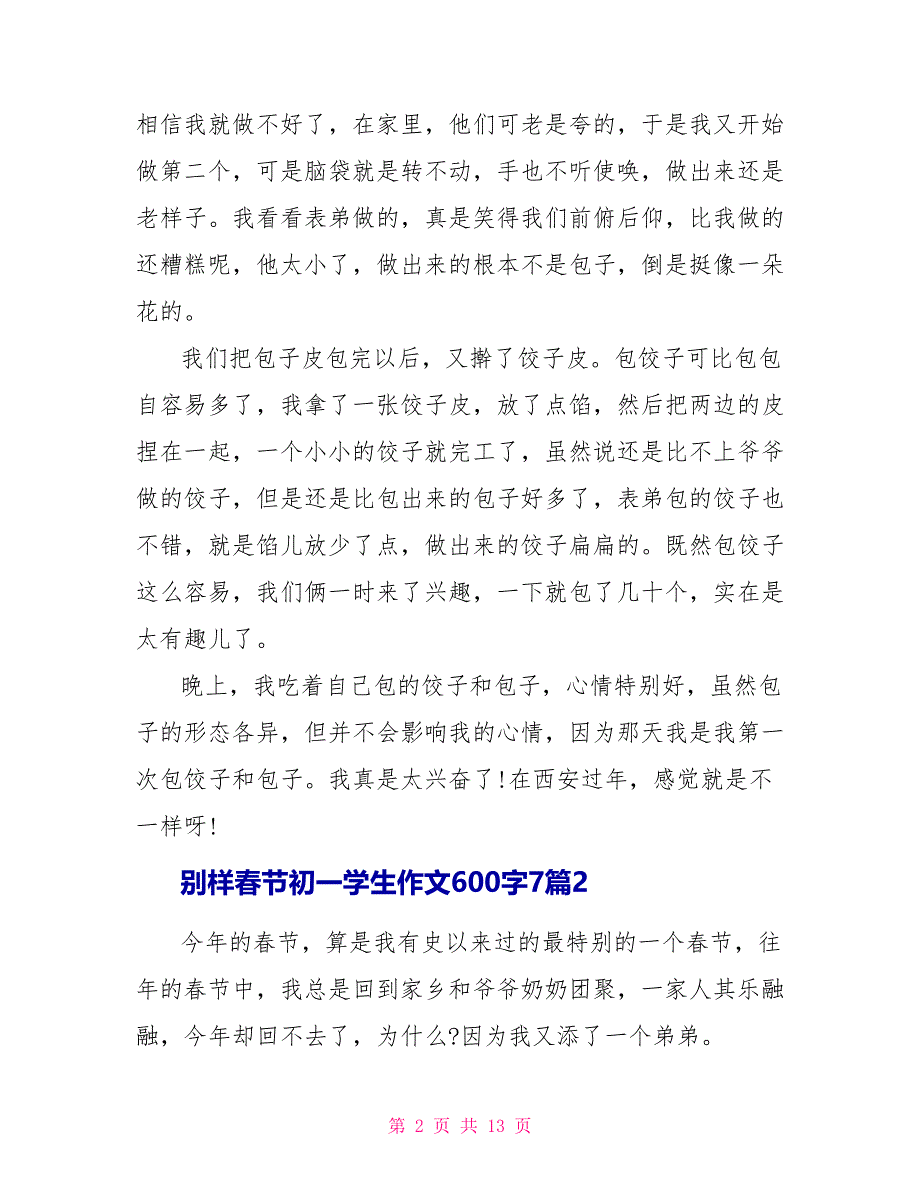 相信我就做不好了，在家里，他们可老是夸的，于是我又开始做第二个，可是脑袋就是转不动，手也不听使唤，做出来还是老样子。我看看表弟做的，真是笑得我们前俯后仰，比我做的还糟糕呢，他太小了，做出来的根本不是包子，倒是挺像一朵花的。

我们把包子皮包完以后，又擀了饺子皮。包饺子可比包包自容易多了，我拿了一张饺子皮，放了点馅，然后把两边的皮捏在一起，一个小小的饺子就完工了，虽然说还是比不上爷爷做的饺子，但是还是比包出来的包子好多了，表弟包的饺子也不错，就是馅儿放少了点，做出来的饺子扁扁的。既然包饺子这么容易，我们俩一时来了兴趣，一下就包了几十个，实在是太有趣儿了。

晚上，我吃着自己包的饺子和包子，心情特别好，虽然包子的形态各异，但并不会影响我的心情，因为那天我是我第一次包饺子和包子。我真是太兴奋了!在西安过年，感觉就是不一样呀!

别样春节初一学生作文600字7篇2

今年的春节，算是我有史以来过的最特别的一个春节，往年的春节中，我总是回到家乡和爷爷奶奶团聚，一家人其乐融融，今年却回不去了，为什么?因为我又添了一个弟弟。

第 2 页 共 13 页